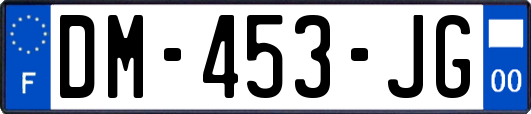 F
DM-453-JG
00